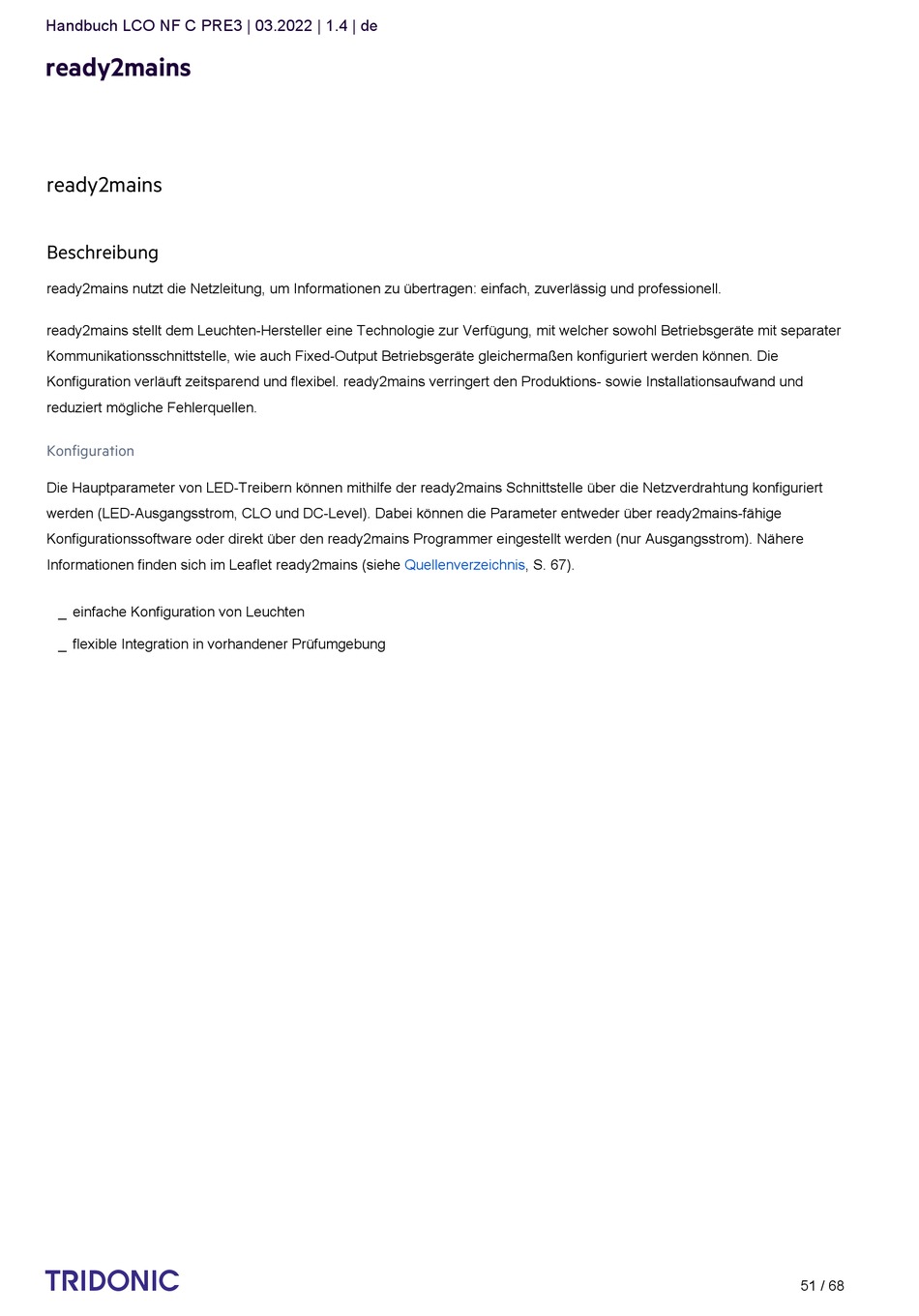 Handbuch LCO NF C PRE3 | 03.2022 | 1.4 | de

ready2mains

ready2mains

Beschreibung

ready2mains nutzt die Netzleitung, um Informationen zu übertragen: einfach, zuverlässig und professionell.

ready2mains stellt dem Leuchten-Hersteller eine Technologie zur Verfügung, mit welcher sowohl Betriebsgeräte mit separater Kommunikationsschnittstelle, wie auch Fixed-Output Betriebsgeräte gleichermaßen konfiguriert werden können. Die Konfiguration verläuft zeitsparend und flexibel. ready2mains verringert den Produktions- sowie Installationsaufwand und reduziert mögliche Fehlerquellen.

Konfiguration

Die Hauptparameter von LED-Treibern können mithilfe der ready2mains Schnittstelle über die Netzverdrahtung konfiguriert werden (LED-Ausgangsstrom, CLO und DC-Level). Dabei können die Parameter entweder über ready2mains-fähige Konfigurationssoftware oder direkt über den ready2mains Programmer eingestellt werden (nur Ausgangsstrom). Nähere Informationen finden sich im Leaflet ready2mains (siehe Quellenverzeichnis, S. 67).

_ einfache Konfiguration von Leuchten

_ flexible Integration in vorhandener Prüfumgebung

TRIDONIC

51 / 68